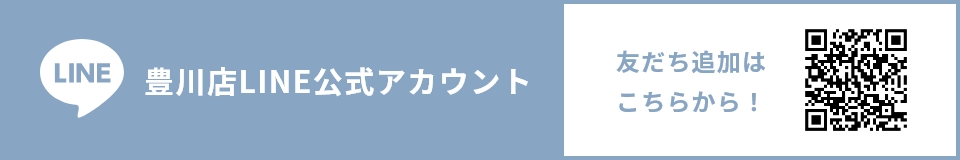 LINE

豊川店LINE公式アカウント

友だち追加は
こちらから！